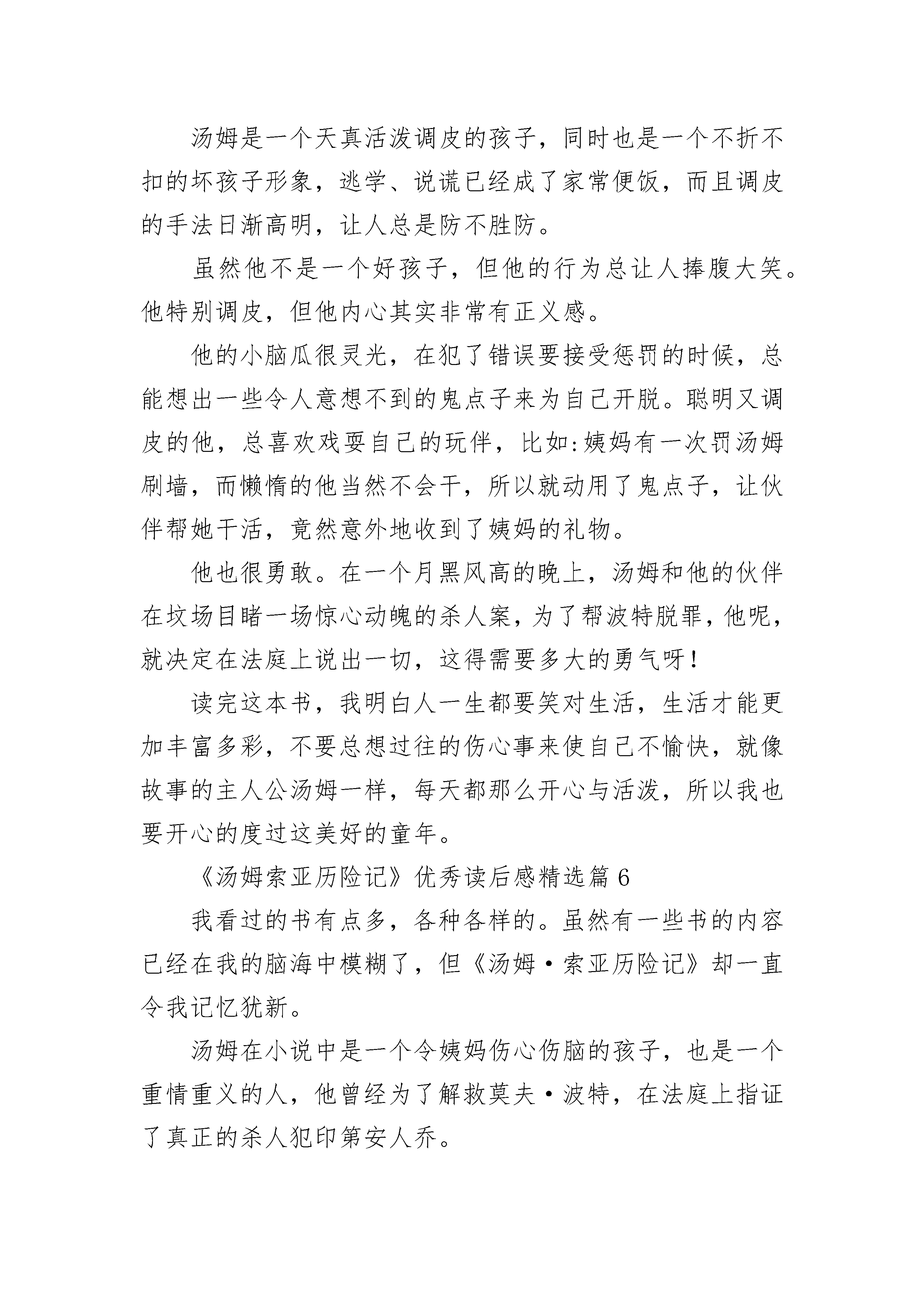 汤姆是一个天真活泼调皮的孩子，同时也是一个不折不扣的坏孩子形象，逃学、说谎已经成了家常便饭，而且调皮的手法日渐高明，让人总是防不胜防。

虽然他不是一个好孩子，但他的行为总让人捧腹大笑。他特别调皮，但他内心其实非常有正义感。

他的小脑瓜很灵光，在犯了错误要接受惩罚的时候，总能想出一些令人意想不到的鬼点子来为自己开脱。聪明又调皮的他，总喜欢戏耍自己的玩伴，比如:姨妈有一次罚汤姆刷墙，而懒惰的他当然不会干，所以就动用了鬼点子，让伙伴帮她干活，竟然意外地收到了姨妈的礼物。

他也很勇敢。在一个月黑风高的晚上，汤姆和他的伙伴在坟场目睹一场惊心动魄的杀人案，为了帮波特脱罪，他呢，就决定在法庭上说出一切，这得需要多大的勇气呀！

读完这本书，我明白人一生都要笑对生活，生活才能更加丰富多彩，不要总想过往的伤心事来使自己不愉快，就像故事的主人公汤姆一样，每天都那么开心与活泼，所以我也要开心的度过这美好的童年。

《汤姆索亚历险记》优秀读后感精选篇6

我看过的书有点多，各种各样的。虽然有一些书的内容已经在我的脑海中模糊了，但《汤姆·索亚历险记》却一直令我记忆犹新。

汤姆在小说中是一个令姨妈伤心伤脑的孩子，也是一个重情重义的人，他曾经为了解救莫夫·波特，在法庭上指证了真正的杀人犯印第安人乔。